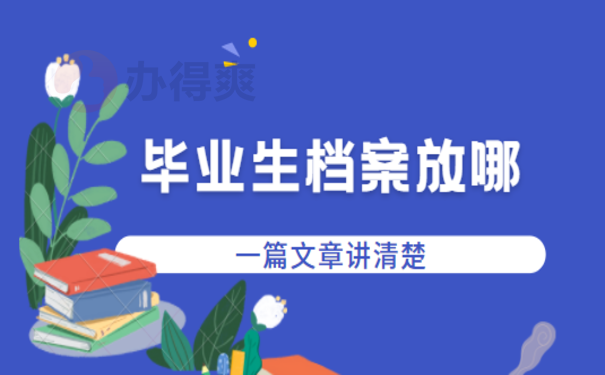 办得爽

毕业生档案放哪

一篇文章讲清楚